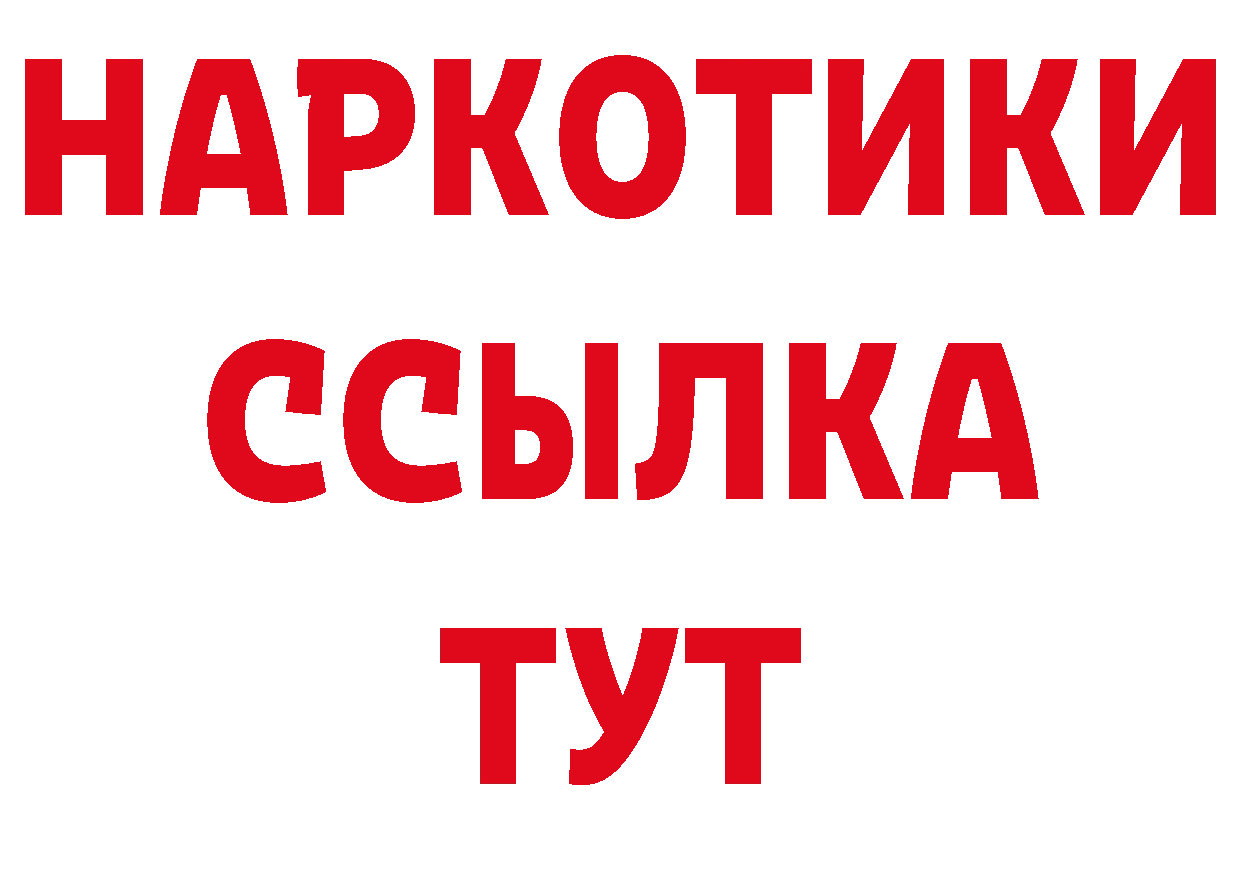 НАРКОТИКИ
ССЫЛКА
ТУТ